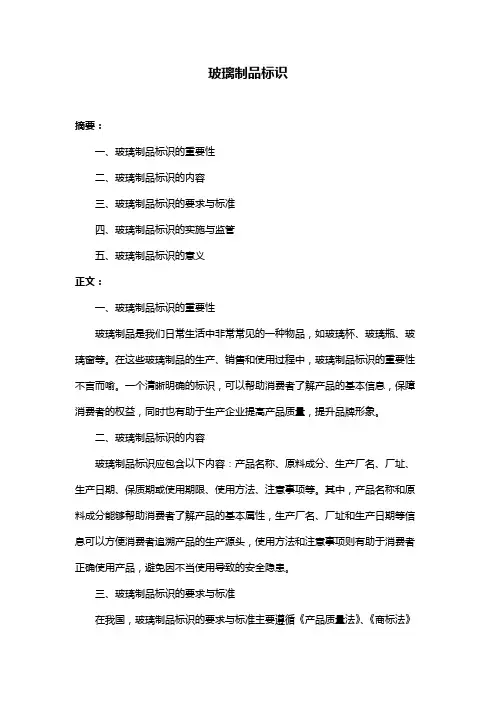 玻璃制品标识

摘要：

一、玻璃制品标识的重要性

二、玻璃制品标识的内容

三、玻璃制品标识的要求与标准

四、玻璃制品标识的实施与监管

五、玻璃制品标识的意义

正文：

一、玻璃制品标识的重要性

玻璃制品是我们日常生活中非常常见的一种物品，如玻璃杯、玻璃瓶、玻璃窗等。在这些玻璃制品的生产、销售和使用过程中，玻璃制品标识的重要性不言而喻。一个清晰明确的标识，可以帮助消费者了解产品的基本信息，保障消费者的权益，同时也有助于生产企业提高产品质量，提升品牌形象。

二、玻璃制品标识的内容

玻璃制品标识应包含以下内容：产品名称、原料成分、生产厂名、厂址、生产日期、保质期或使用期限、使用方法、注意事项等。其中，产品名称和原料成分能够帮助消费者了解产品的基本属性，生产厂名、厂址和生产日期等信息可以方便消费者追溯产品的生产源头，使用方法和注意事项则有助于消费者正确使用产品，避免因不当使用导致的安全隐患。

三、玻璃制品标识的要求与标准

在我国，玻璃制品标识的要求与标准主要遵循《产品质量法》、《商标法》